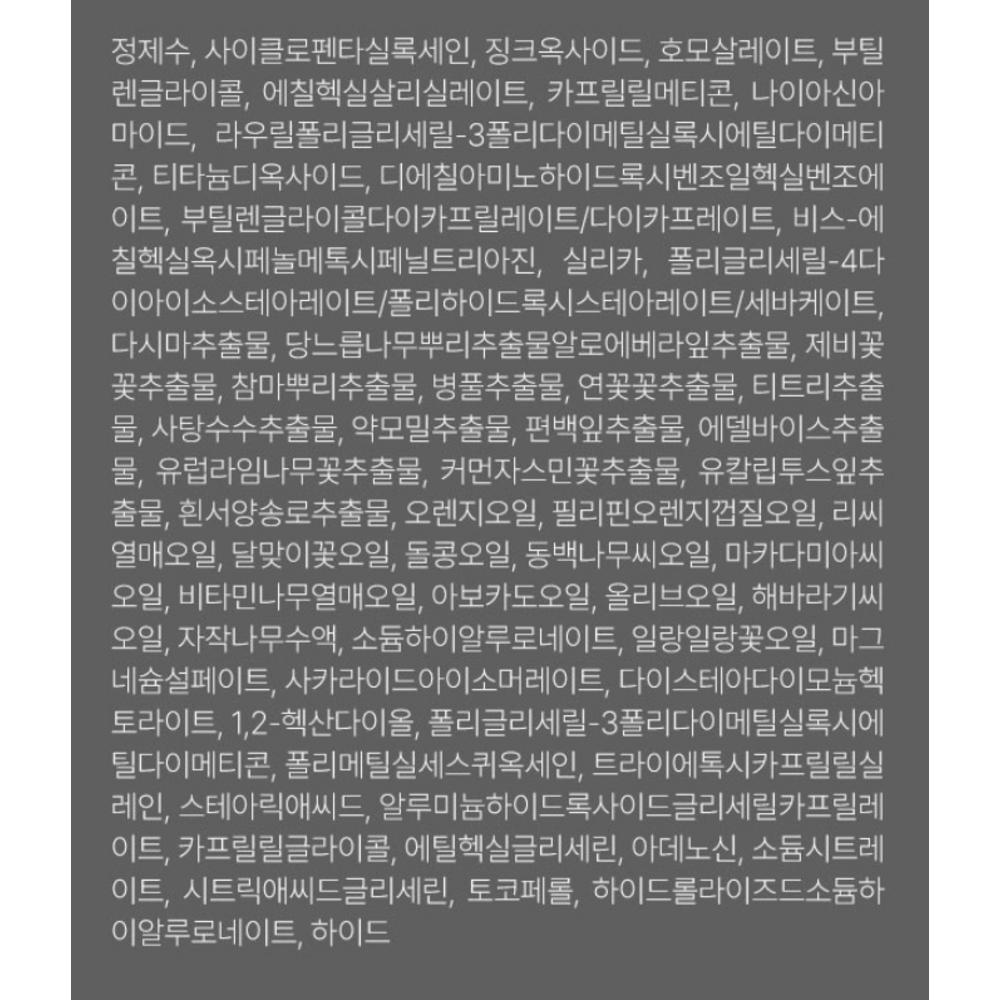 정제수, 사이클로펜타실록세인, 징크옥사이드, 호모살레이트, 부틸렌글라이콜, 에칠헥실살리실레이트, 카프릴릴메티콘, 나이아신아마이드, 라우릴폴리글리세릴-3폴리다이메틸실록시에틸다이메티콘, 티타늄디옥사이드, 디에칠아미노하이드록시벤조일헥실벤조에이트, 부틸렌글라이콜다이카프릴레이트/다이카프레이트, 비스-에칠헥실옥시페놀메톡시페닐트리아진, 실리카, 폴리글리세릴-4다이아이소스테아레이트/폴리하이드록시스테아레이트/세바케이트, 다시마추출물, 당느릅나무뿌리추출물알로에베라잎추출물, 제비꽃꽃추출물, 참마뿌리추출물, 병풀추출물, 연꽃꽃추출물, 티트리추출물, 사탕수수추출물, 약모밀추출물, 편백잎추출물, 에델바이스추출물, 유럽라임나무꽃추출물, 커먼자스민꽃추출물, 유칼립투스잎추출물, 흰서양송로추출물, 오렌지오일, 필리핀오렌지껍질오일, 리씨열매오일, 달맞이꽃오일, 돌콩오일, 동백나무씨오일, 마카다미아씨오일, 비타민나무열매오일, 아보카도오일, 올리브오일, 해바라기씨오일, 자작나무수액, 소듐하이알루로네이트, 일랑일랑꽃오일, 마그네슘설페이트, 사카라이드아이소머레이트, 다이스테아다이모늄헥토라이트, 1,2-헥산다이올, 폴리글리세릴-3폴리다이메틸실록시에틸다이메티콘, 폴리메틸실세스퀴옥세인, 트라이에톡시카프릴릴실레인, 스테아릭애씨드, 알루미늄하이드록사이드글리세릴카프릴레이트, 카프릴릴글라이콜, 에틸헥실글리세린, 아데노신, 소듐시트레이트, 시트릭애씨드글리세린, 토코페롤, 하이드롤라이즈드소듐하이알루로네이트, 하이드